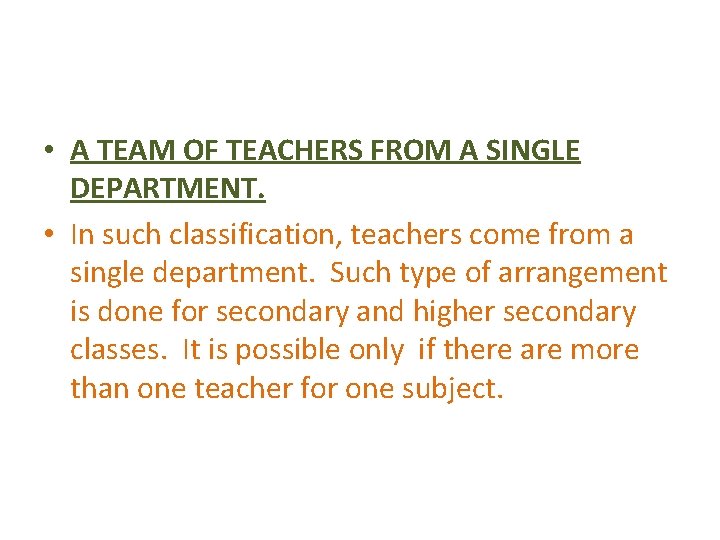 • A TEAM OF TEACHERS FROM A SINGLE DEPARTMENT.

• In such classification, teachers come from a single department. Such type of arrangement is done for secondary and higher secondary classes. It is possible only if there are more than one teacher for one subject.